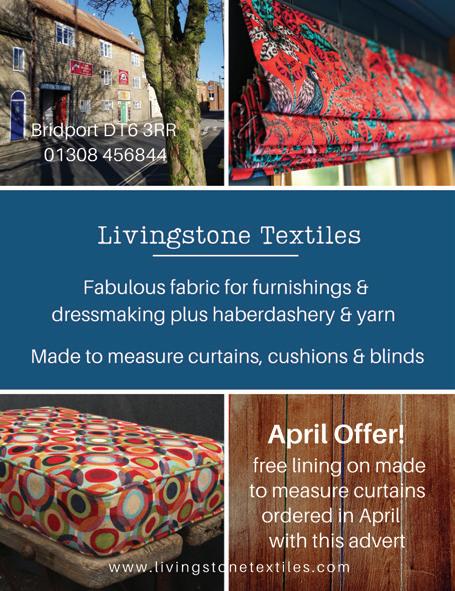 Bridport DT6 3RR
01308 456844

Livingstone Textiles

Fabulous fabric for furnishings & dressmaking plus haberdashery & yarn

Made to measure curtains, cushions & blinds

April Offer!
free lining on made to measure curtains ordered in April with this advert

www.livingstonetextiles.com